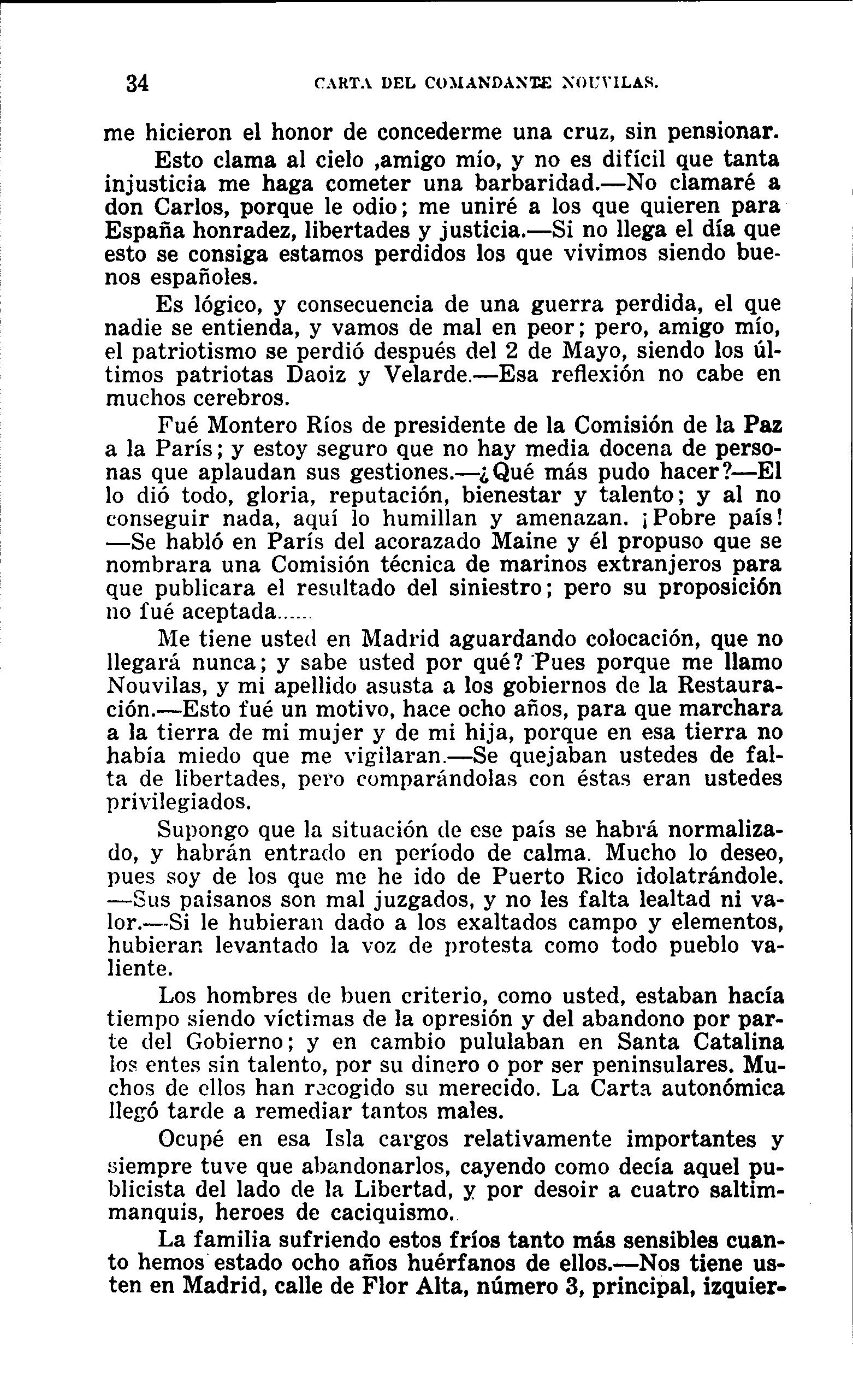 34 CARTA DEL COMANDANTE NOUVILAS.

me hicieron el honor de concederme una cruz, sin pensionar.

Esto clama al cielo ,amigo mío, y no es difícil que tanta injusticia me haga cometer una barbaridad.—No clamaré a don Carlos, porque le odio; me uniré a los que quieren para España honradez, libertades y justicia.—Si no llega el día que esto se consiga estamos perdidos los que vivimos siendo buenos españoles.

Es lógico, y consecuencia de una guerra perdida, el que nadie se entienda, y vamos de mal en peor; pero, amigo mío, el patriotismo se perdió después del 2 de Mayo, siendo los últimos patriotas Daoiz y Velarde.—Esa reflexión no cabe en muchos cerebros.

Fué Montero Ríos de presidente de la Comisión de la Paz a la París; y estoy seguro que no hay media docena de personas que aplaudan sus gestiones.—¿Qué más pudo hacer?—El lo dió todo, gloria, reputación, bienestar y talento; y al no conseguir nada, aquí lo humillan y amenazan. ¡Pobre país! —Se habló en París del acorazado Maine y él propuso que se nombrara una Comisión técnica de marinos extranjeros para que publicara el resultado del siniestro; pero su proposición no fué aceptada......

Me tiene usted en Madrid aguardando colocación, que no llegará nunca; y sabe usted por qué? Pues porque me llamo Nouvilas, y mi apellido asusta a los gobiernos de la Restauración.—Esto fué un motivo, hace ocho años, para que marchara a la tierra de mi mujer y de mi hija, porque en esa tierra no había miedo que me vigilaran.—Se quejaban ustedes de falta de libertades, pero comparándolas con éstas eran ustedes privilegiados.

Supongo que la situación de ese país se habrá normalizado, y habrán entrado en período de calma. Mucho lo deseo, pues soy de los que me he ido de Puerto Rico idolatrándole. —Sus paisanos son mal juzgados, y no les falta lealtad ni valor.—Si le hubieran dado a los exaltados campo y elementos, hubieran levantado la voz de protesta como todo pueblo valiente.

Los hombres de buen criterio, como usted, estaban hacía tiempo siendo víctimas de la opresión y del abandono por parte del Gobierno; y en cambio pululaban en Santa Catalina los entes sin talento, por su dinero o por ser peninsulares. Muchos de ellos han recogido su merecido. La Carta autonómica llegó tarde a remediar tantos males.

Ocupé en esa Isla cargos relativamente importantes y siempre tuve que abandonarlos, cayendo como decía aquel publicista del lado de la Libertad, y por desoir a cuatro saltimmanquis, heroes de caciquismo.

La familia sufriendo estos fríos tanto más sensibles cuanto hemos estado ocho años huérfanos de ellos.—Nos tiene usten en Madrid, calle de Flor Alta, número 3, principal, izquier-